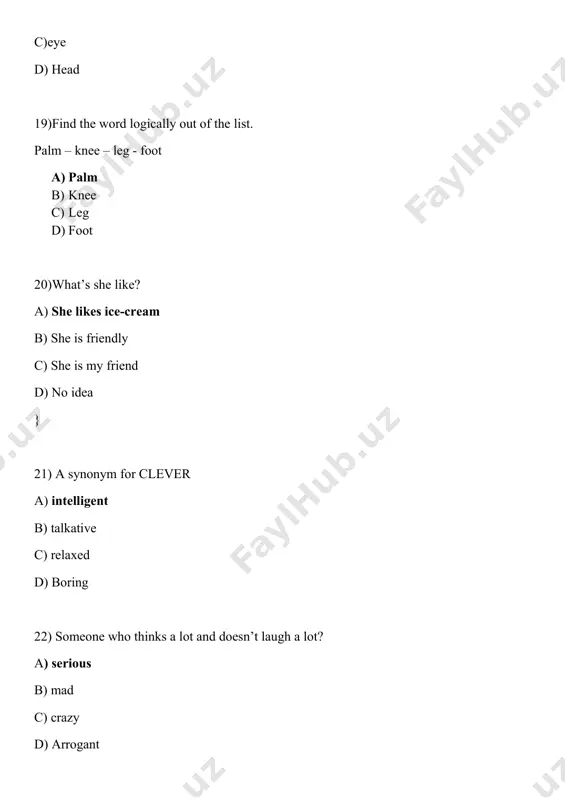 C)eye

D) Head

19)Find the word logically out of the list.

Palm – knee – leg - foot

A) Palm
B) Knee
C) Leg
D) Foot

20)What's she like?

A) She likes ice-cream

B) She is friendly

C) She is my friend

D) No idea

}

21) A synonym for CLEVER

A) intelligent

B) talkative

C) relaxed

D) Boring

22) Someone who thinks a lot and doesn't laugh a lot?

A) serious

B) mad

C) crazy

D) Arrogant

FaylHub.uz FaylHub.uz FaylHub.uz